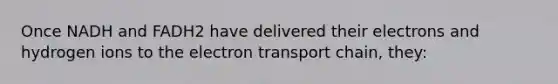 Once NADH and FADH2 have delivered their electrons and hydrogen ions to the electron transport chain, they: